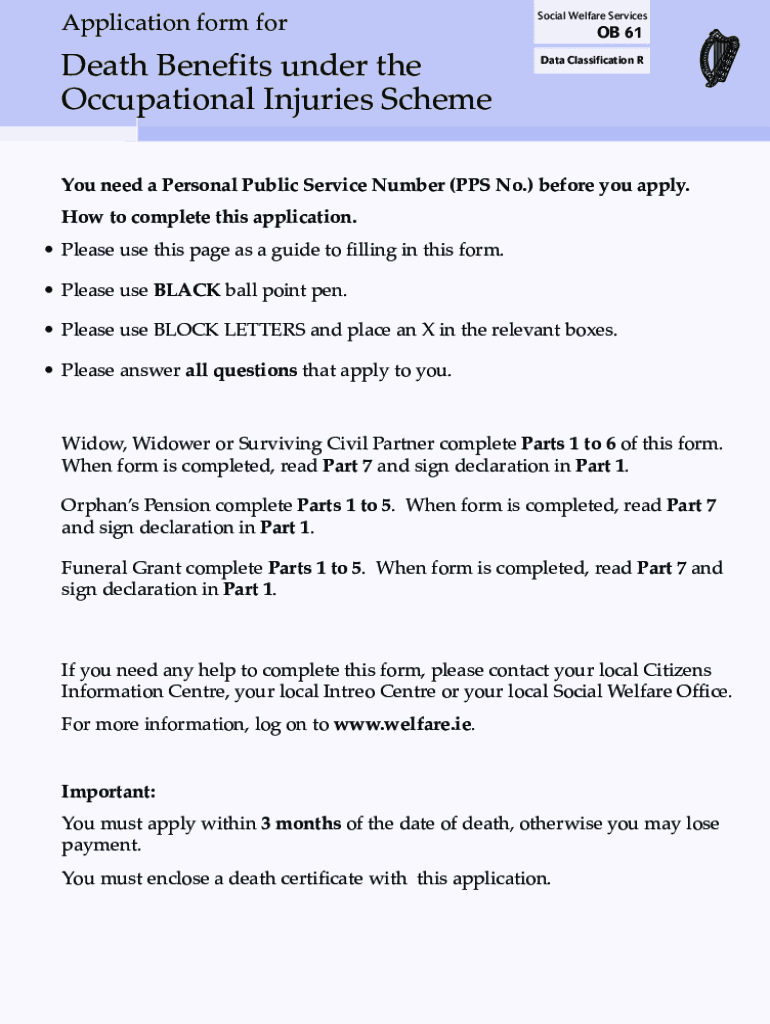 Application form for

Death Benefits under the Occupational Injuries Scheme

Social Welfare Services
OB 61

Data Classification R

You need a Personal Public Service Number (PPS No.) before you apply.

How to complete this application.

• Please use this page as a guide to filling in this form.

• Please use BLACK ball point pen.

• Please use BLOCK LETTERS and place an X in the relevant boxes.

• Please answer all questions that apply to you.

Widow, Widower or Surviving Civil Partner complete Parts 1 to 6 of this form. When form is completed, read Part 7 and sign declaration in Part 1.

Orphan's Pension complete Parts 1 to 5. When form is completed, read Part 7 and sign declaration in Part 1.

Funeral Grant complete Parts 1 to 5. When form is completed, read Part 7 and sign declaration in Part 1.

If you need any help to complete this form, please contact your local Citizens Information Centre, your local Intreo Centre or your local Social Welfare Office.

For more information, log on to www.welfare.ie.

Important:

You must apply within 3 months of the date of death, otherwise you may lose payment.

You must enclose a death certificate with this application.